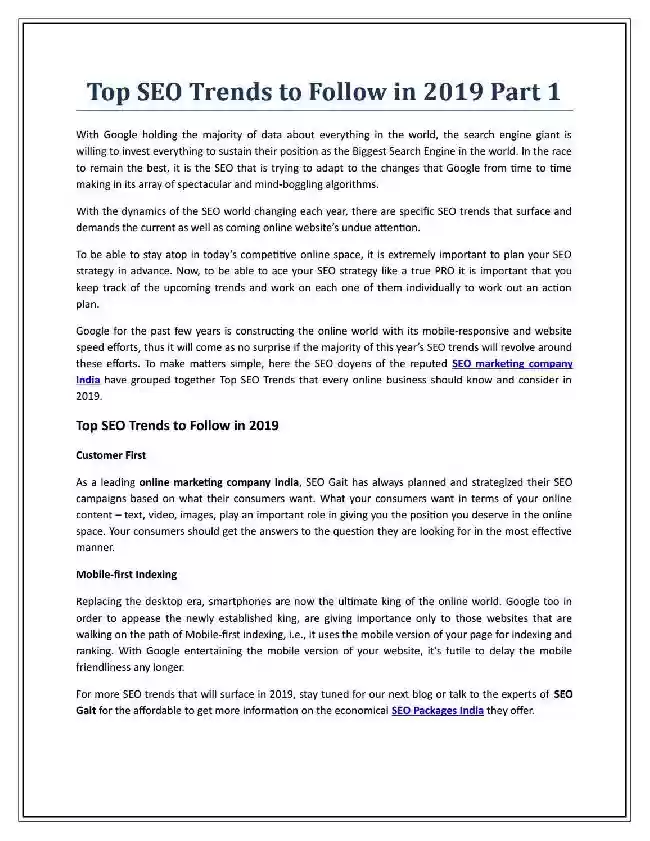 Top SEO Trends to Follow in 2019 Part 1

With Google holding the majority of data about everything in the world, the search engine giant is willing to invest everything to sustain their position as the Biggest Search Engine in the world. In the race to remain the best, it is the SEO that is trying to adapt to the changes that Google from time to time making in its array of spectacular and mind-boggling algorithms.

With the dynamics of the SEO world changing each year, there are specific SEO trends that surface and demands the current as well as coming online website's undue attention.

To be able to stay atop in today's competitive online space, it is extremely important to plan your SEO strategy in advance. Now, to be able to ace your SEO strategy like a true PRO it is important that you keep track of the upcoming trends and work on each one of them individually to work out an action plan.

Google for the past few years is constructing the online world with its mobile-responsive and website speed efforts, thus it will come as no surprise if the majority of this year's SEO trends will revolve around these efforts. To make matters simple, here the SEO doyens of the reputed SEO marketing company India have grouped together Top SEO Trends that every online business should know and consider in 2019.

Top SEO Trends to Follow in 2019

Customer First

As a leading online marketing company India, SEO Gait has always planned and strategized their SEO campaigns based on what their consumers want. What your consumers want in terms of your online content – text, video, images, play an important role in giving you the position you deserve in the online space. Your consumers should get the answers to the question they are looking for in the most effective manner.

Mobile-first Indexing

Replacing the desktop era, smartphones are now the ultimate king of the online world. Google too in order to appease the newly established king, are giving importance only to those websites that are walking on the path of Mobile-first indexing, i.e., it uses the mobile version of your page for indexing and ranking. With Google entertaining the mobile version of your website, it's futile to delay the mobile friendliness any longer.

For more SEO trends that will surface in 2019, stay tuned for our next blog or talk to the experts of SEO Gait for the affordable to get more information on the economical SEO Packages India they offer.